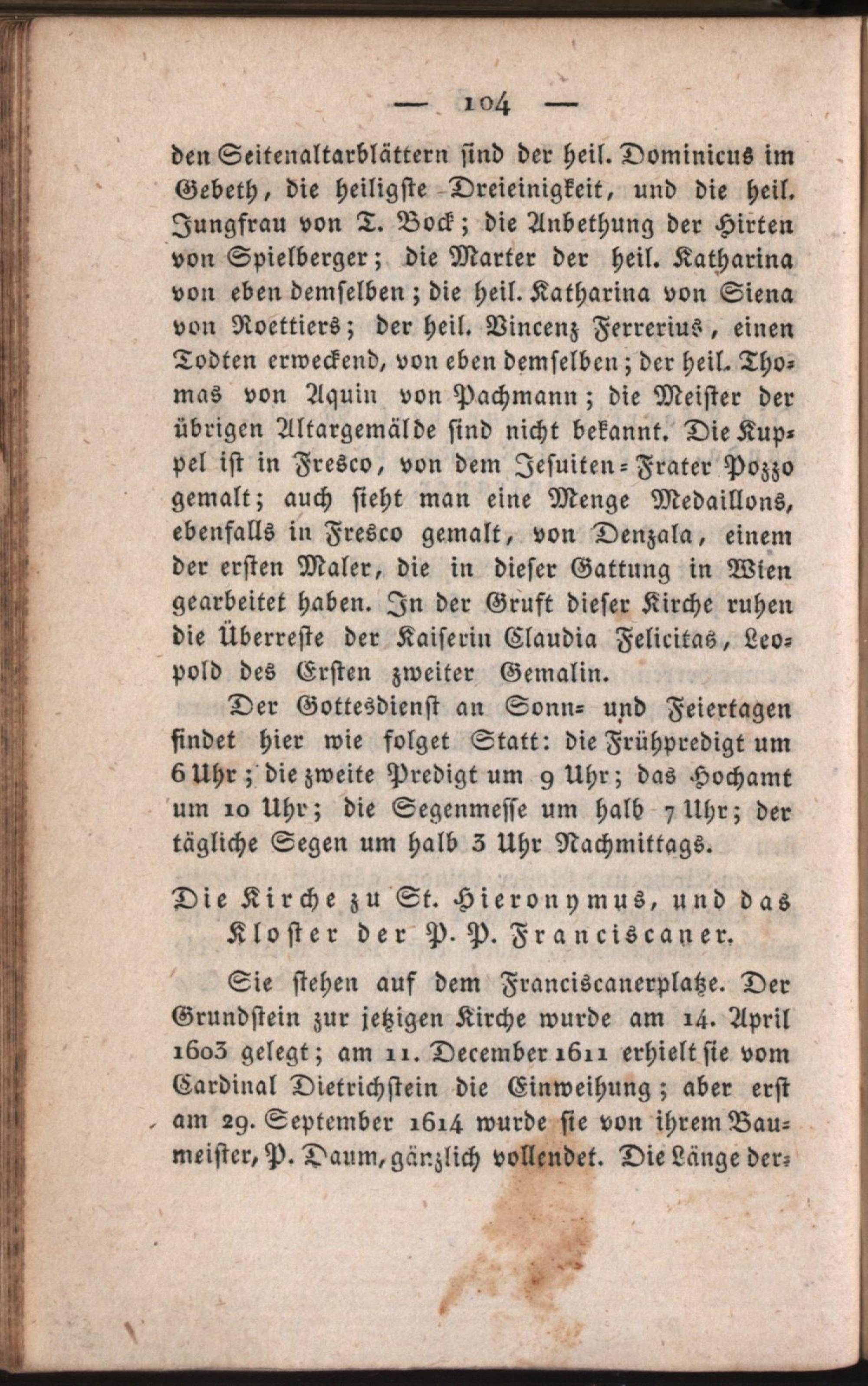 — 104 —

den Seitenaltarblättern sind der heil. Dominicus im Gebeth, die heiligste Dreieinigkeit, und die heil. Jungfrau von T. Bock; die Anbethung der Hirten von Spielberger; die Marter der heil. Katharina von eben demselben; die heil. Katharina von Siena von Roettiers; der heil. Vincenz Ferrerius, einen Todten erweckend, von eben demselben; der heil. Thomas von Aquin von Pachmann; die Meister der übrigen Altargemälde sind nicht bekannt. Die Kuppel ist in Fresco, von dem Jesuiten-Frater Pozzo gemalt; auch sieht man eine Menge Medaillons, ebenfalls in Fresco gemalt, von Denzala, einem der ersten Maler, die in dieser Gattung in Wien gearbeitet haben. In der Gruft dieser Kirche ruhen die Überreste der Kaiserin Claudia Felicitas, Leopold des Ersten zweiter Gemalin.

Der Gottesdienst an Sonn- und Feiertagen findet hier wie folget Statt: die Frühpredigt um 6 Uhr; die zweite Predigt um 9 Uhr; das Hochamt um 10 Uhr; die Segenmesse um halb 7 Uhr; der tägliche Segen um halb 3 Uhr Nachmittags.

Die Kirche zu St. Hieronymus, und das Kloster der P. P. Franciscaner.

Sie stehen auf dem Franciscanerplatze. Der Grundstein zur jetzigen Kirche wurde am 14. April 1603 gelegt; am 11. December 1611 erhielt sie vom Cardinal Dietrichstein die Einweihung; aber erst am 29. September 1614 wurde sie von ihrem Baumeister, P. Daum, gänzlich vollendet. Die Länge der-